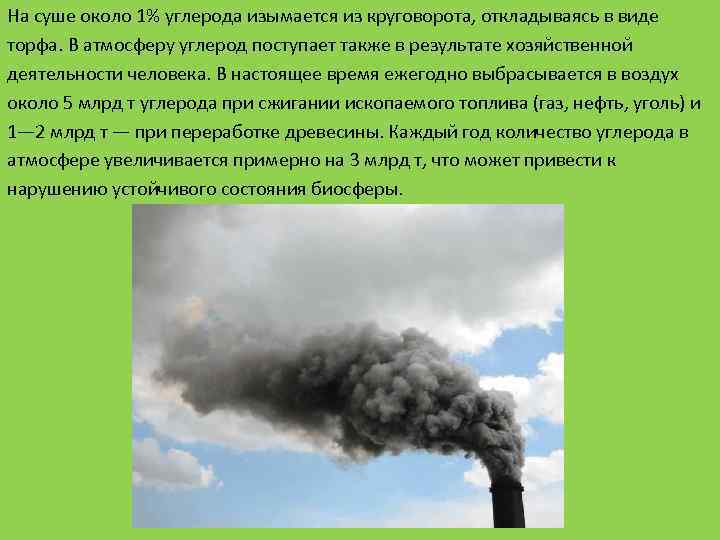 На суше около 1% углерода изымается из круговорота, откладываясь в виде торфа. В атмосферу углерод поступает также в результате хозяйственной деятельности человека. В настоящее время ежегодно выбрасывается в воздух около 5 млрд т углерода при сжигании ископаемого топлива (газ, нефть, уголь) и 1—2 млрд т — при переработке древесины. Каждый год количество углерода в атмосфере увеличивается примерно на 3 млрд т, что может привести к нарушению устойчивого состояния биосферы.